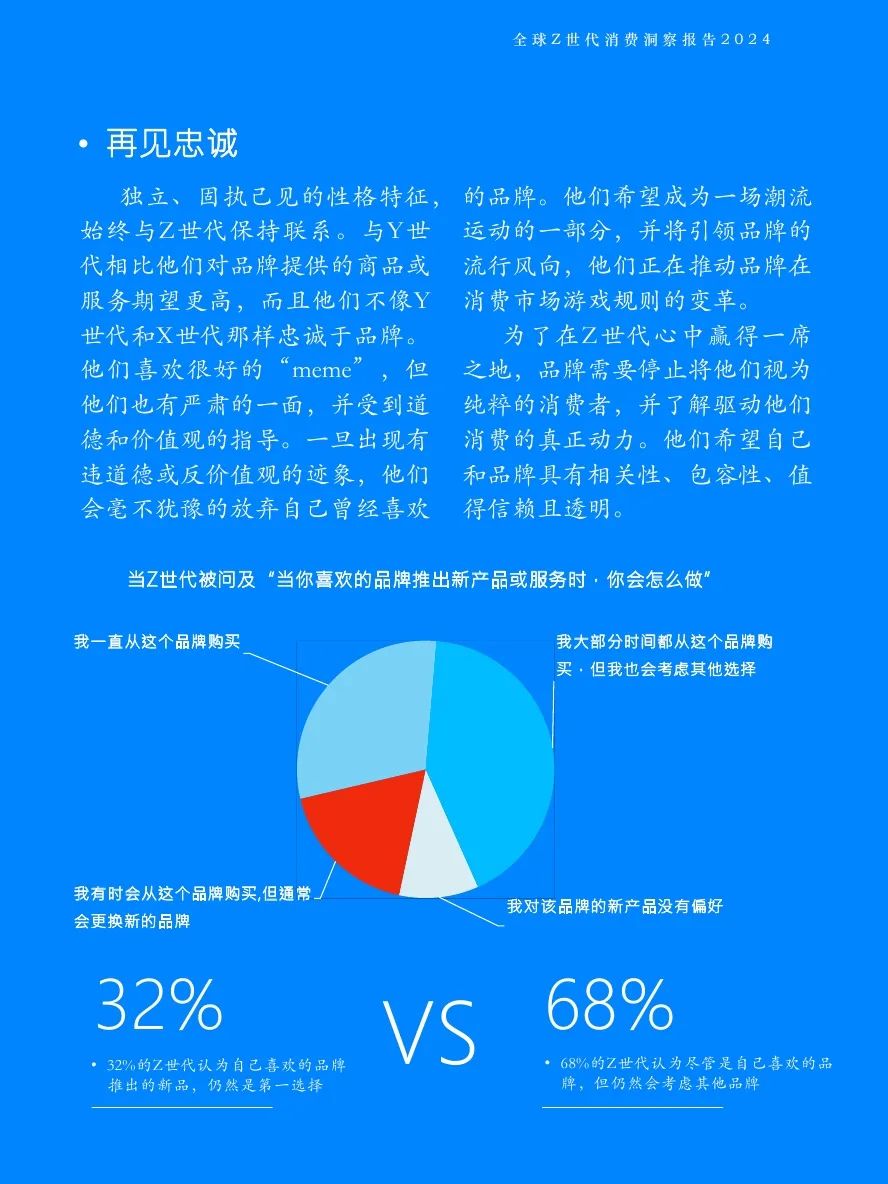 全球Z世代消费洞察报告2024

• 再见忠诚

独立、固执己见的性格特征，始终与Z世代保持联系。与Y世代相比他们对品牌提供的商品或服务期望更高，而且他们不像Y世代和X世代那样忠诚于品牌。他们喜欢很好的“meme”，但他们也有严肃的一面，并受到道德和价值观的指导。一旦出现有违道德或反价值观的迹象，他们会毫不犹豫的放弃自己曾经喜欢的品牌。他们希望成为一场潮流运动的一部分，并将引领品牌的流行风向，他们正在推动品牌在消费市场游戏规则的变革。

为了在Z世代心中赢得一席之地，品牌需要停止将他们视为纯粹的消费者，并了解驱动他们消费的真正动力。他们希望自己和品牌具有相关性、包容性、值得信赖且透明。

当Z世代被问及“当你喜欢的品牌推出新产品或服务时，你会怎么做”

我一直从这个品牌购买

我大部分时间都从这个品牌购买，但我也会考虑其他选择

我有时会从这个品牌购买,但通常会更换新的品牌

我对该品牌的新产品没有偏好

32%

• 32%的Z世代认为自己喜欢的品牌推出的新品，仍然是第一选择

VS

68%

• 68%的Z世代认为尽管是自己喜欢的品牌，但仍然会考虑其他品牌